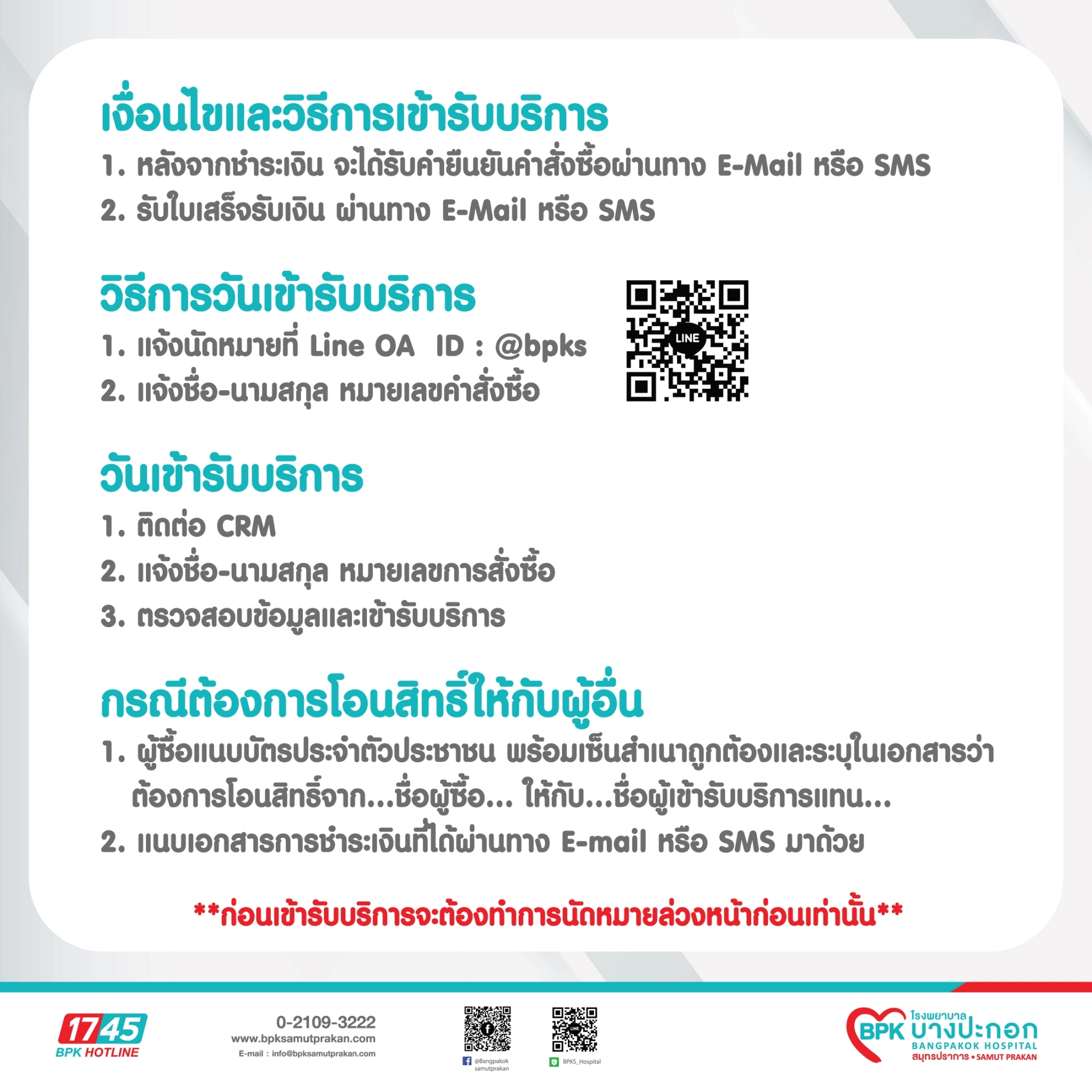 เงื่อนไขและวิธีการเข้ารับบริการ

1. หลังจากชำระเงิน จะได้รับคำยืนยันคำสั่งซื้อผ่านทาง E-Mail หรือ SMS

2. รับใบเสร็จรับเงิน ผ่านทาง E-Mail หรือ SMS

วิธีการวันเข้ารับบริการ

1. แจ้งนัดหมายที่ Line OA ID : @bpks

2. แจ้งชื่อ-นามสกุล หมายเลขคำสั่งซื้อ

LINE

วันเข้ารับบริการ

1. ติดต่อ CRM

2. แจ้งชื่อ-นามสกุล หมายเลขการสั่งซื้อ

3. ตรวจสอบข้อมูลและเข้ารับบริการ

กรณีต้องการโอนสิทธิ์ให้กับผู้อื่น

1. ผู้ซื้อแนบบัตรประจำตัวประชาชน พร้อมเซ็นสำเนาถูกต้องและระบุในเอกสารว่า ต้องการโอนสิทธิ์จาก...ชื่อผู้ซื้อ... ให้กับ...ชื่อผู้เข้ารับบริการแทน...

2. แนบเอกสารการชำระเงินที่ได้ผ่านทาง E-mail หรือ SMS มาด้วย

**ก่อนเข้ารับบริการจะต้องทำการนัดหมายล่วงหน้าก่อนเท่านั้น**

1745
BPK HOTLINE

0-2109-3222
www.bpksamutprakan.com
E-mail : info@bpksamutprakan.com

@Bangpakok samutprakan

BPKS_Hospital

BPK โรงพยาบาล บางปะกอก
BANGPAKOK HOSPITAL
สมุทรปราการ • SAMUT PRAKAN